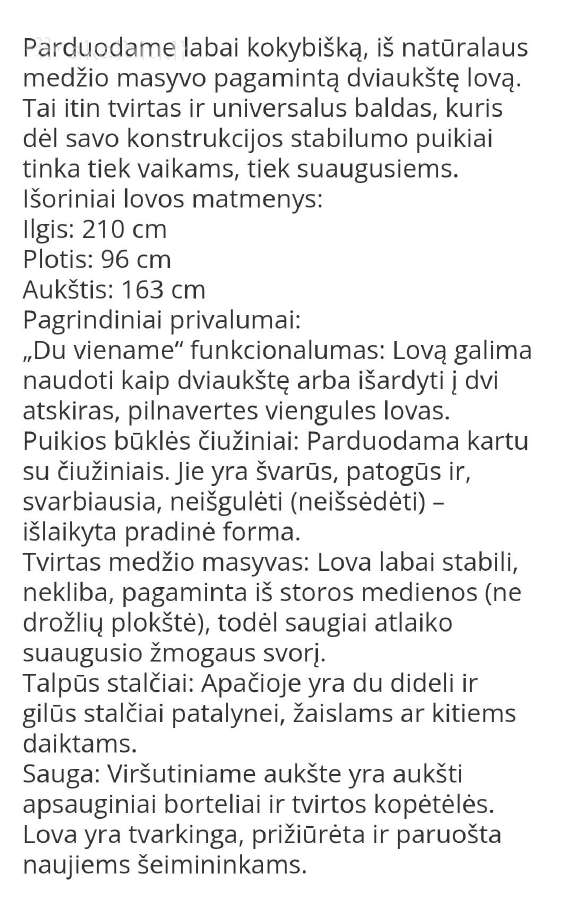 Parduodame labai kokybišką, iš natūralaus medžio masyvo pagamintą dviaukštę lovą. Tai itin tvirtas ir universalus baldas, kuris dėl savo konstrukcijos stabilumo puikiai tinka tiek vaikams, tiek suaugusiems.
Išoriniai lovos matmenys:
Ilgis: 210 cm
Plotis: 96 cm
Aukštis: 163 cm
Pagrindiniai privalumai:
„Du viename“ funkcionalumas: Lovą galima naudoti kaip dviaukštę arba išardyti į dvi atskiras, pilnavertes viengules lovas.
Puikios būklės čiužiniai: Parduodama kartu su čiužiniais. Jie yra švarūs, patogūs ir, svarbiausia, neišgulėti (neišsėdėti) – išlaikyta pradinė forma.
Tvirtas medžio masyvas: Lova labai stabili, nekliba, pagaminta iš storos medienos (ne drožlių plokštė), todėl saugiai atlaiko suaugusio žmogaus svorį.
Talpūs stalčiai: Apačioje yra du dideli ir gilūs stalčiai patalynei, žaislams ar kitiems daiktams.
Sauga: Viršutiniame aukšte yra aukšti apsauginiai borteliai ir tvirtos kopėtėlės.
Lova yra tvarkinga, prižiūrėta ir paruošta naujiems šeimininkams.